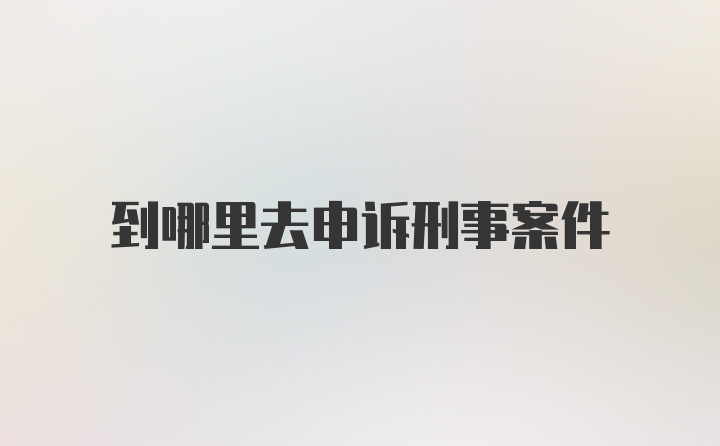 到哪里去申诉刑事案件